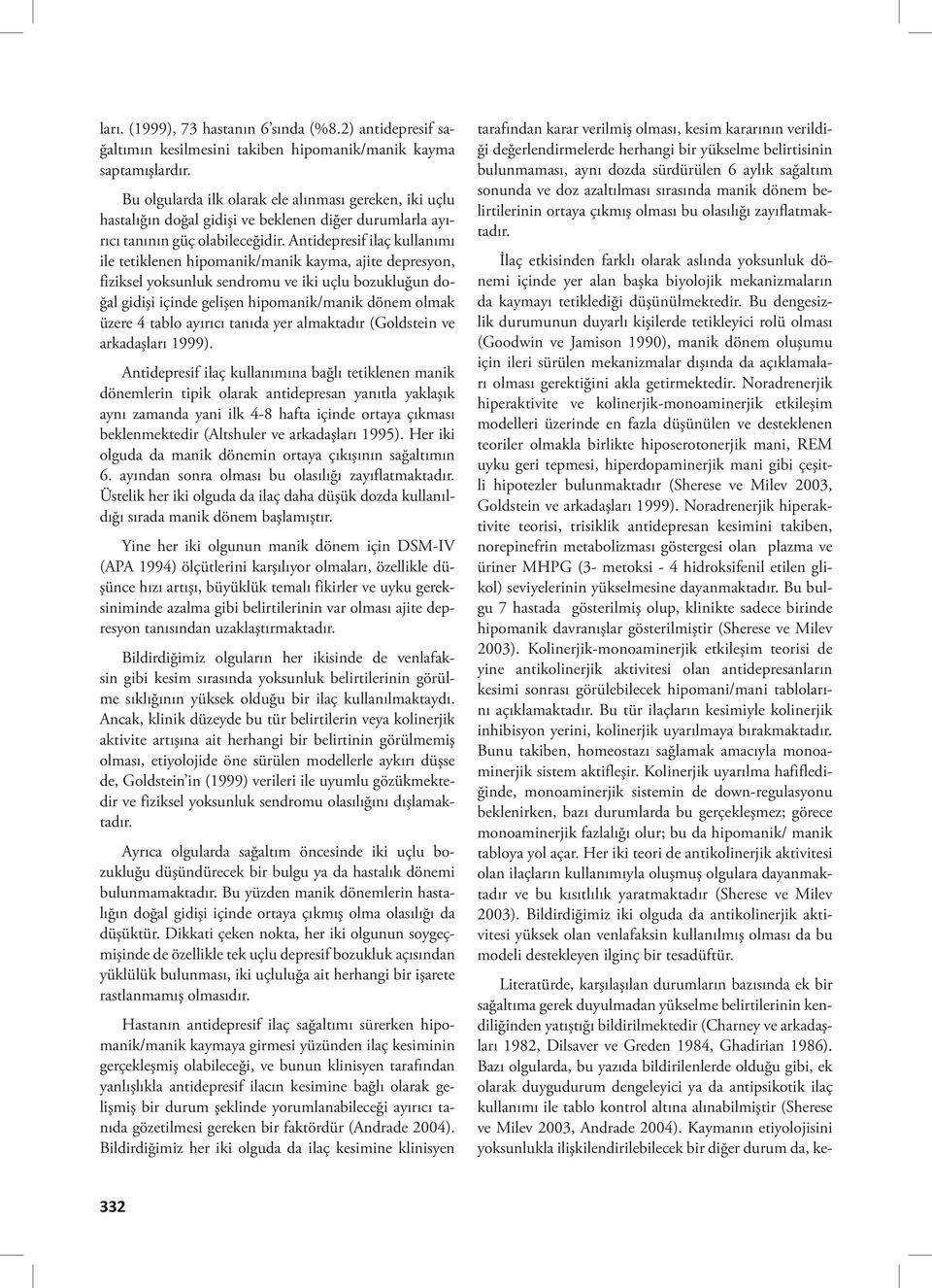 ları. (1999), 73 hastanın 6'sında (%8.2) antidepresif sağaltımın kesilmesini takiben hipomanik/manik kayma saptamışlardır.

Bu olgularda ilk olarak ele alınması gereken, iki uçlu hastalığın doğal gidişi ve beklenen diğer durumlarla ayırıcı tanının güç olabileceğidir. Antidepresif ilaç kullanımı ile tetiklenen hipomanik/manik kayma, ajite depresyon, fiziksel yoksunluk sendromu ve iki uçlu bozukluğun doğal gidişi içinde gelişen hipomanik/manik dönem olmak üzere 4 tablo ayırıcı tanıda yer almaktadır (Goldstein ve arkadaşları 1999).

Antidepresif ilaç kullanımına bağlı tetiklenen manik dönemlerin tipik olarak antidepresan yanıtla yaklaşık aynı zamanda yani ilk 4-8 hafta içinde ortaya çıkması beklenmektedir (Altshuler ve arkadaşları 1995). Her iki olguda da manik dönemin ortaya çıkışının sağaltımın 6. ayından sonra olması bu olasılığı zayıflatmaktadır. Üstelik her iki olguda da ilaç daha düşük dozda kullanıldığı sırada manik dönem başlamıştır.

Yine her iki olgunun manik dönem için DSM-IV (APA 1994) ölçütlerini karşılıyor olmaları, özellikle düşünce hızı artışı, büyüklük temalı fikirler ve uyku gereksiniminde azalma gibi belirtilerinin var olması ajite depresyon tanısından uzaklaştırmaktadır.

Bildirdiğimiz olguların her ikisinde de venlafaksin gibi kesim sırasında yoksunluk belirtilerinin görülme sıklığının yüksek olduğu bir ilaç kullanılmaktaydı. Ancak, klinik düzeyde bu tür belirtilerin veya kolinerjik aktivite artışına ait herhangi bir belirtinin görülmemiş olması, etiyolojide öne sürülen modellerle aykırı düşse de, Goldstein'in (1999) verileri ile uyumlu gözükmektedir ve fiziksel yoksunluk sendromu olasılığını dışlamaktadır.

Ayrıca olgularda sağaltım öncesinde iki uçlu bozukluğu düşündürecek bir bulgu ya da hastalık dönemi bulunmamaktadır. Bu yüzden manik dönemlerin hastalığın doğal gidişi içinde ortaya çıkmış olma olasılığı da düşüktür. Dikkati çeken nokta, her iki olgunun soygeçmişinde de özellikle tek uçlu depresif bozukluk açısından yüklülük bulunması, iki uçluluğa ait herhangi bir işarete rastlanmamış olmasıdır.

Hastanın antidepresif ilaç sağaltımı sürerken hipomanik/manik kaymaya girmesi yüzünden ilaç kesiminin gerçekleşmiş olabileceği, ve bunun klinisyen tarafından yanlışlıkla antidepresif ilacın kesimine bağlı olarak gelişmiş bir durum şeklinde yorumlanabileceği ayırıcı tanıda gözetilmesi gereken bir faktördür (Andrade 2004). Bildirdiğimiz her iki olguda da ilaç kesimine klinisyen

tarafından karar verilmiş olması, kesim kararının verildiği değerlendirmelerde herhangi bir yükselme belirtisinin bulunmaması, aynı dozda sürdürülen 6 aylık sağaltım sonunda ve doz azaltılması sırasında manik dönem belirtilerinin ortaya çıkmış olması bu olasılığı zayıflatmaktadır.

İlaç etkisinden farklı olarak aslında yoksunluk dönemi içinde yer alan başka biyolojik mekanizmaların da kaymayı tetiklediği düşünülmektedir. Bu dengesizlik durumunun duyarlı kişilerde tetikleyici rolü olması (Goodwin ve Jamison 1990), manik dönem oluşumu için ileri sürülen mekanizmalar dışında da açıklamaları olması gerektiğini akla getirmektedir. Noradrenerjik hiperaktivite ve kolinerjik-monoaminerjik etkileşim modelleri üzerinde en fazla düşünülen ve desteklenen teoriler olmakla birlikte hiposerotonerjik mani, REM uyku geri tepmesi, hiperdopaminerjik mani gibi çeşitli hipotezler bulunmaktadır (Sherese ve Milev 2003, Goldstein ve arkadaşları 1999). Noradrenerjik hiperaktivite teorisi, trisiklik antidepresan kesimini takiben, norepinefrin metabolizması göstergesi olan plazma ve üriner MHPG (3- metoksi - 4 hidroksifenil etilen glikol) seviyelerinin yükselmesine dayanmaktadır. Bu bulgu 7 hastada gösterilmiş olup, klinikte sadece birinde hipomanik davranışlar gösterilmiştir (Sherese ve Milev 2003). Kolinerjik-monoaminerjik etkileşim teorisi de yine antikolinerjik aktivitesi olan antidepresanların kesimi sonrası görülebilecek hipomani/mani tablolarını açıklamaktadır. Bu tür ilaçların kesimiyle kolinerjik inhibisyon yerini, kolinerjik uyarılmaya bırakmaktadır. Bunu takiben, homeostazı sağlamak amacıyla monoaminerjik sistem aktifleşir. Kolinerjik uyarılma hafiflediğinde, monoaminerjik sistemin de down-regulasyonu beklenirken, bazı durumlarda bu gerçekleşmez; görece monoaminerjik fazlalığı olur; bu da hipomanik/ manik tabloya yol açar. Her iki teori de antikolinerjik aktivitesi olan ilaçların kullanımıyla oluşmuş olgulara dayanmaktadır ve bu kısıtlılık yaratmaktadır (Sherese ve Milev 2003). Bildirdiğimiz iki olguda da antikolinerjik aktivitesi yüksek olan venlafaksin kullanılmış olması da bu modeli destekleyen ilginç bir tesadüftür.

Literatürde, karşılaşılan durumların bazısında ek bir sağaltıma gerek duyulmadan yükselme belirtilerinin kendiliğinden yatıştığı bildirilmektedir (Charney ve arkadaşları 1982, Dilsaver ve Greden 1984, Ghadirian 1986). Bazı olgularda, bu yazıda bildirilenlerde olduğu gibi, ek olarak duygudurum dengeleyici ya da antipsikotik ilaç kullanımı ile tablo kontrol altına alınabilmiştir (Sherese ve Milev 2003, Andrade 2004). Kaymanın etiyolojisini yoksunlukla ilişkilendirilebilecek bir diğer durum da, ke-

332